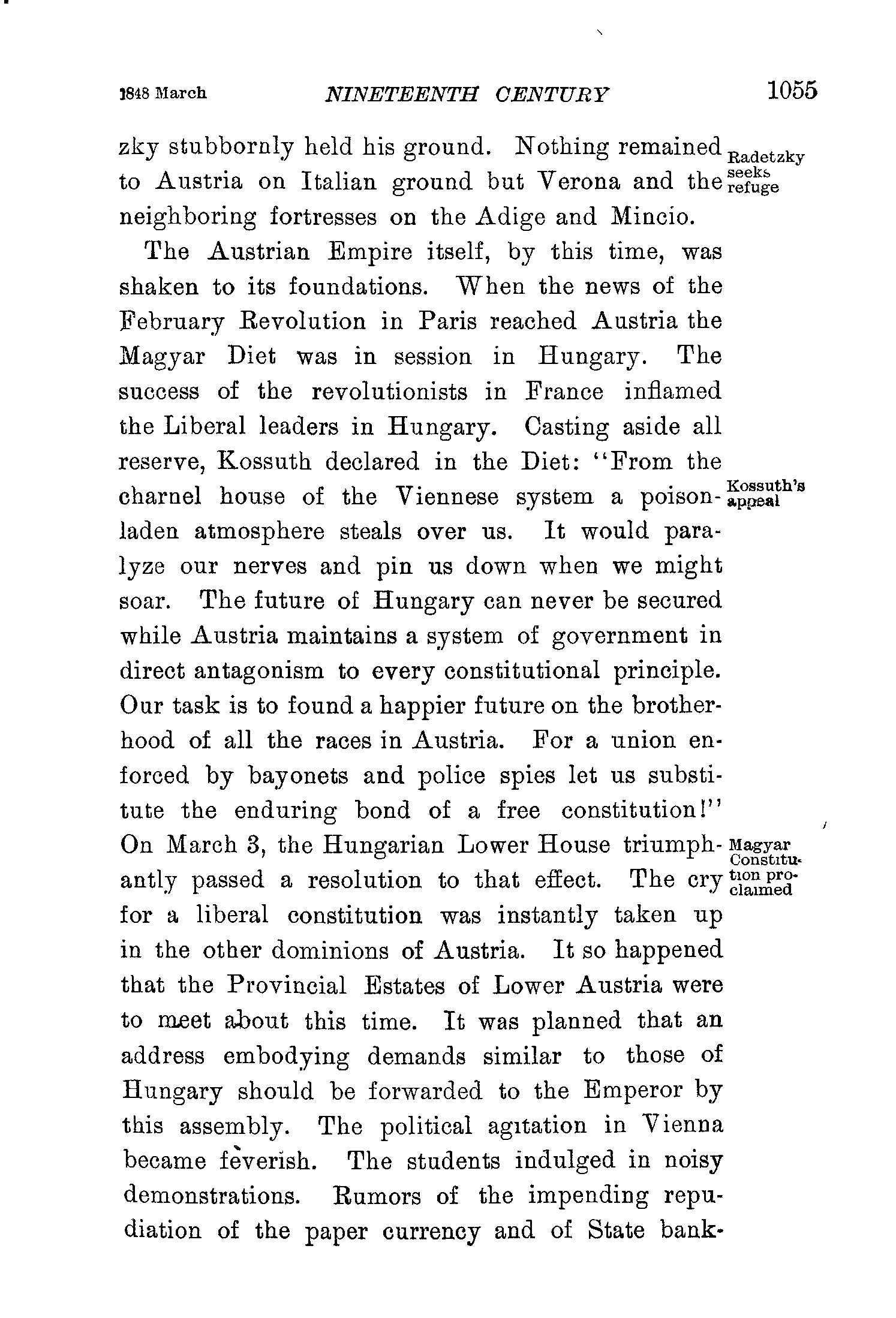 1848 March NINETEENTH CENTURY 1055

zky stubbornly held his ground. Nothing remained to Austria on Italian ground but Verona and the neighboring fortresses on the Adige and Mincio.

Radetzky seeks refuge

The Austrian Empire itself, by this time, was shaken to its foundations. When the news of the February Revolution in Paris reached Austria the Magyar Diet was in session in Hungary. The success of the revolutionists in France inflamed the Liberal leaders in Hungary. Casting aside all reserve, Kossuth declared in the Diet: "From the charnel house of the Viennese system a poison-laden atmosphere steals over us. It would paralyze our nerves and pin us down when we might soar. The future of Hungary can never be secured while Austria maintains a system of government in direct antagonism to every constitutional principle. Our task is to found a happier future on the brotherhood of all the races in Austria. For a union enforced by bayonets and police spies let us substitute the enduring bond of a free constitution!" On March 3, the Hungarian Lower House triumphantly passed a resolution to that effect. The cry for a liberal constitution was instantly taken up in the other dominions of Austria. It so happened that the Provincial Estates of Lower Austria were to meet about this time. It was planned that an address embodying demands similar to those of Hungary should be forwarded to the Emperor by this assembly. The political agitation in Vienna became feverish. The students indulged in noisy demonstrations. Rumors of the impending repudiation of the paper currency and of State bank-

Kossuth's appeal

Magyar Constitution proclaimed